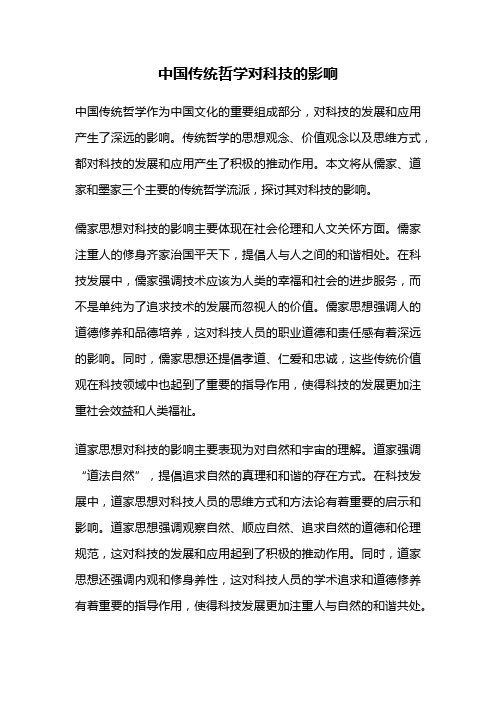 中国传统哲学对科技的影响

中国传统哲学作为中国文化的重要组成部分，对科技的发展和应用产生了深远的影响。传统哲学的思想观念、价值观念以及思维方式，都对科技的发展和应用产生了积极的推动作用。本文将从儒家、道家和墨家三个主要的传统哲学流派，探讨其对科技的影响。

儒家思想对科技的影响主要体现在社会伦理和人文关怀方面。儒家注重人的修身齐家治国平天下，提倡人与人之间的和谐相处。在科技发展中，儒家强调技术应该为人类的幸福和社会的进步服务，而不是单纯为了追求技术的发展而忽视人的价值。儒家思想强调人的道德修养和品德培养，这对科技人员的职业道德和责任感有着深远的影响。同时，儒家思想还提倡孝道、仁爱和忠诚，这些传统价值观在科技领域中也起到了重要的指导作用，使得科技的发展更加注重社会效益和人类福祉。

道家思想对科技的影响主要表现为对自然和宇宙的理解。道家强调“道法自然”，提倡追求自然的真理和和谐的存在方式。在科技发展中，道家思想对科技人员的思维方式和方法论有着重要的启示和影响。道家思想强调观察自然、顺应自然、追求自然的道德和伦理规范，这对科技的发展和应用起到了积极的推动作用。同时，道家思想还强调内观和修身养性，这对科技人员的学术追求和道德修养有着重要的指导作用，使得科技发展更加注重人与自然的和谐共处。